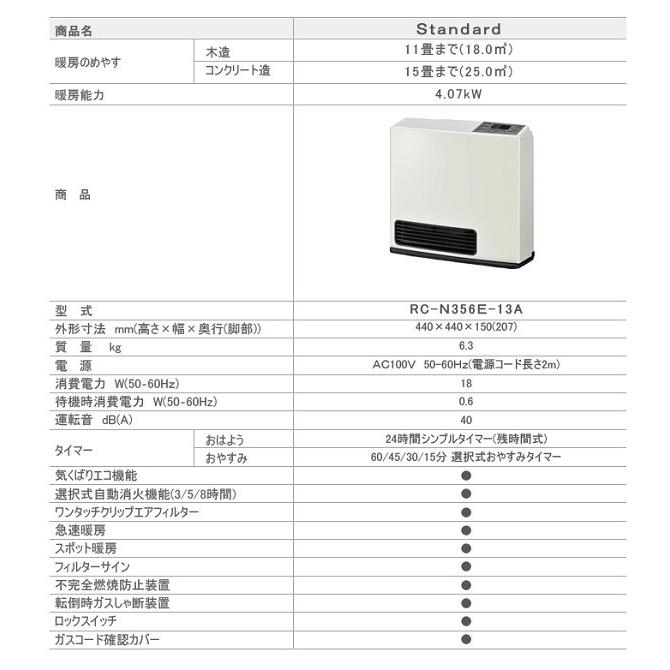 | 商品名 | | Standard |
|---|---|---|
| 暖房のめやす | 木造 | 11畳まで(18.0㎡) |
| | コンクリート造 | 15畳まで(25.0㎡) |
| 暖房能力 | | 4.07kW |
| 商　品 | | |
| 型　式 | | RC-N356E-13A |
| 外形寸法　mm(高さ×幅×奥行(脚部)) | | 440×440×150(207) |
| 質　量　kg | | 6.3 |
| 電　源 | | AC100V　50-60Hz(電源コード長さ2m) |
| 消費電力　W(50-60Hz) | | 18 |
| 待機時消費電力　W(50-60Hz) | | 0.6 |
| 運転音　dB(A) | | 40 |
| タイマー | おはよう | 24時間シンプルタイマー(残時間式) |
| | おやすみ | 60/45/30/15分 選択式おやすみタイマー |
| 気くばりエコ機能 | | ● |
| 選択式自動消火機能(3/5/8時間) | | ● |
| ワンタッチクリップエアフィルター | | ● |
| 急速暖房 | | ● |
| スポット暖房 | | ● |
| フィルターサイン | | ● |
| 不完全燃焼防止装置 | | ● |
| 転倒時ガスしゃ断装置 | | ● |
| ロックスイッチ | | ● |
| ガスコード確認カバー | | ● |